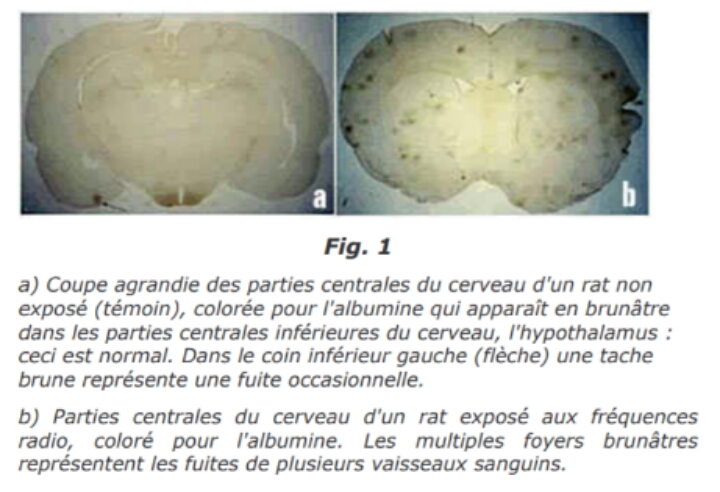 a

b

Fig. 1

a) Coupe agrandie des parties centrales du cerveau d'un rat non exposé (témoin), colorée pour l'albumine qui apparaît en brunâtre dans les parties centrales inférieures du cerveau, l'hypothalamus : ceci est normal. Dans le coin inférieur gauche (flèche) une tache brune représente une fuite occasionnelle.

b) Parties centrales du cerveau d'un rat exposé aux fréquences radio, coloré pour l'albumine. Les multiples foyers brunâtres représentent les fuites de plusieurs vaisseaux sanguins.